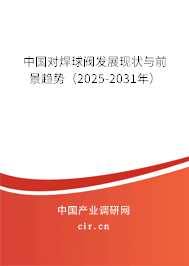 中国对焊球阀发展现状与前景趋势（2025-2031年）

中国产业调研网
cir.cn